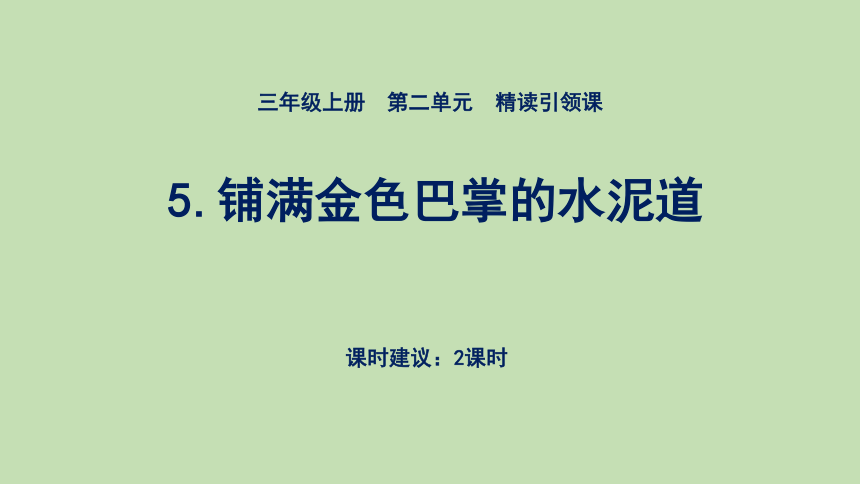 三年级上册　第二单元　精读引领课

5. 铺满金色巴掌的水泥道

课时建议：2课时